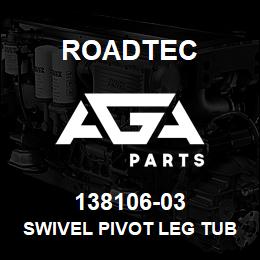 ROADTEC

AGA

PARTS

138106-03

SWIVEL PIVOT LEG TUB